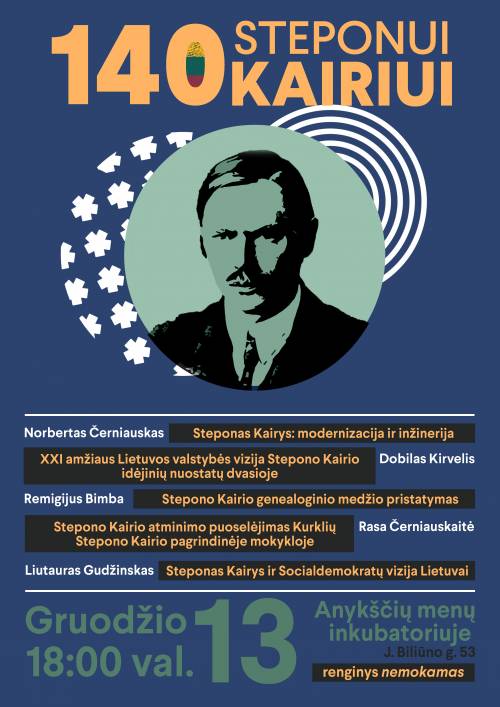 140 STEPONUI KAIRIUI

Norbertas Černiauskas
Steponas Kairys: modernizacija ir inžinerija

XXI amžiaus Lietuvos valstybės vizija Stepono Kairio idėjinių nuostatų dvasioje
Dobilas Kirvelis

Remigijus Bimba
Stepono Kairio genealoginio medžio pristatymas

Stepono Kairio atminimo puoselėjimas Kurklių Stepono Kairio pagrindinėje mokykloje
Rasa Černiauskaitė

Liutauras Gudžinskas
Steponas Kairys ir Socialdemokratų vizija Lietuvai

Gruodžio 13
18:00 val.

Anykščių menų inkubatoriuje
J. Biliūno g. 53
renginys nemokamas